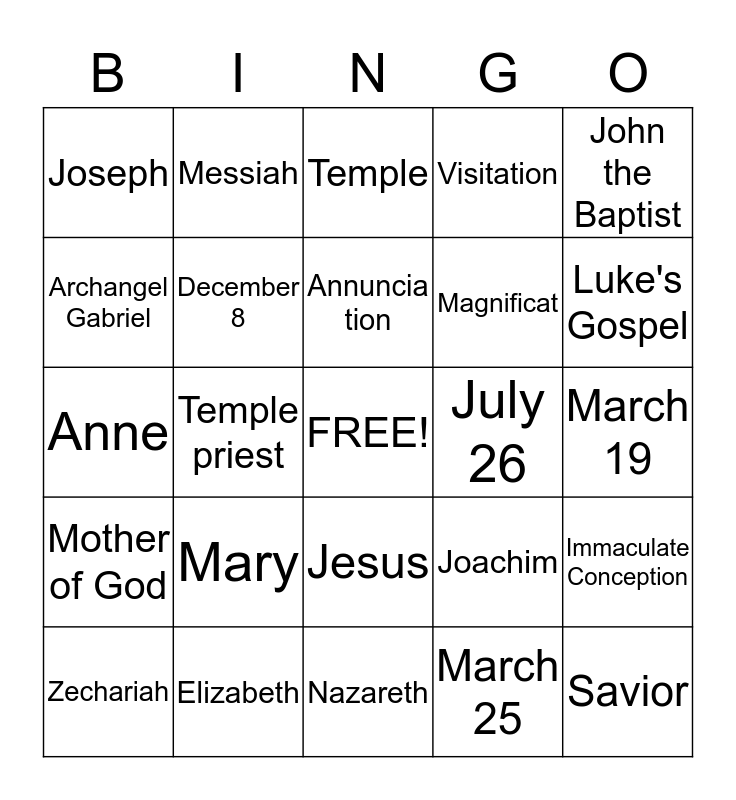 | B | I | N | G | O |
|---|---|---|---|---|
| Joseph | Messiah | Temple | Visitation | John the Baptist |
| Archangel Gabriel | December 8 | Annunciation | Magnificat | Luke's Gospel |
| Anne | Temple priest | FREE! | July 26 | March 19 |
| Mother of God | Mary | Jesus | Joachim | Immaculate Conception |
| Zechariah | Elizabeth | Nazareth | March 25 | Savior |